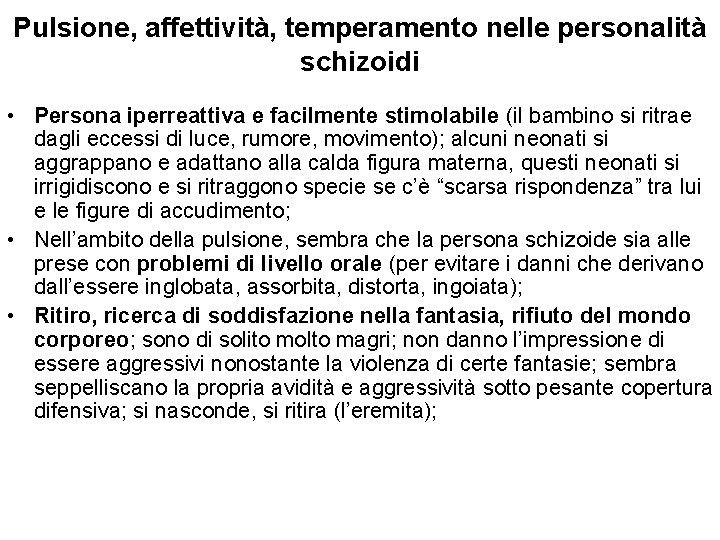 Pulsione, affettività, temperamento nelle personalità schizoidi

• Persona iperreattiva e facilmente stimolabile (il bambino si ritrae dagli eccessi di luce, rumore, movimento); alcuni neonati si aggrappano e adattano alla calda figura materna, questi neonati si irrigidiscono e si ritraggono specie se c'è "scarsa rispondenza" tra lui e le figure di accudimento;
• Nell'ambito della pulsione, sembra che la persona schizoide sia alle prese con problemi di livello orale (per evitare i danni che derivano dall'essere inglobata, assorbita, distorta, ingoiata);
• Ritiro, ricerca di soddisfazione nella fantasia, rifiuto del mondo corporeo; sono di solito molto magri; non danno l'impressione di essere aggressivi nonostante la violenza di certe fantasie; sembra seppelliscano la propria avidità e aggressività sotto pesante copertura difensiva; si nasconde, si ritira (l'eremita);